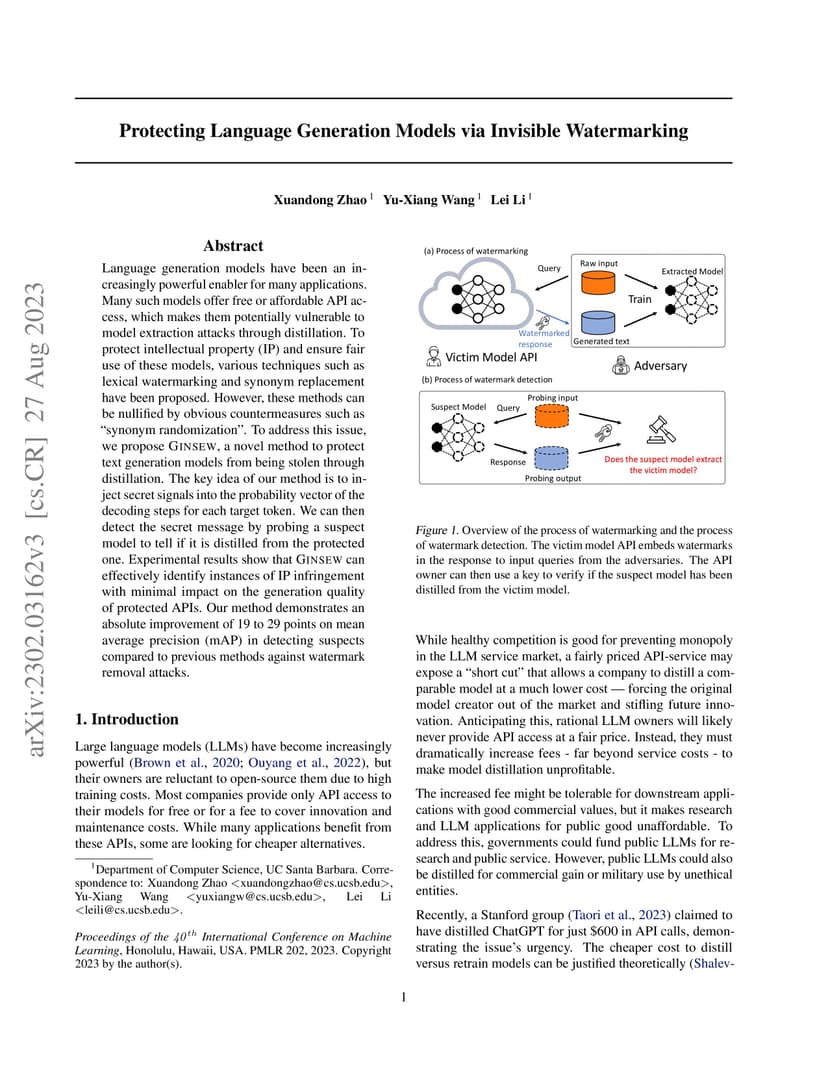 arXiv:2302.03162v3 [cs.CR] 27 Aug 2023

Protecting Language Generation Models via Invisible Watermarking

Xuandong Zhao $^1$ Yu-Xiang Wang $^1$ Lei Li $^1$

Abstract

Language generation models have been an increasingly powerful enabler for many applications. Many such models offer free or affordable API access, which makes them potentially vulnerable to model extraction attacks through distillation. To protect intellectual property (IP) and ensure fair use of these models, various techniques such as lexical watermarking and synonym replacement have been proposed. However, these methods can be nullified by obvious countermeasures such as "synonym randomization". To address this issue, we propose GINSEW, a novel method to protect text generation models from being stolen through distillation. The key idea of our method is to inject secret signals into the probability vector of the decoding steps for each target token. We can then detect the secret message by probing a suspect model to tell if it is distilled from the protected one. Experimental results show that GINSEW can effectively identify instances of IP infringement with minimal impact on the generation quality of protected APIs. Our method demonstrates an absolute improvement of 19 to 29 points on mean average precision (mAP) in detecting suspects compared to previous methods against watermark removal attacks.

1. Introduction

Large language models (LLMs) have become increasingly powerful (Brown et al., 2020; Ouyang et al., 2022), but their owners are reluctant to open-source them due to high training costs. Most companies provide only API access to their models for free or for a fee to cover innovation and maintenance costs. While many applications benefit from these APIs, some are looking for cheaper alternatives.

$^1$Department of Computer Science, UC Santa Barbara. Correspondence to: Xuandong Zhao <xuandongzhao@cs.ucsb.edu>, Yu-Xiang Wang <yuxiangw@cs.ucsb.edu>, Lei Li <leili@cs.ucsb.edu>.

Proceedings of the $40^{th}$ International Conference on Machine Learning, Honolulu, Hawaii, USA. PMLR 202, 2023. Copyright 2023 by the author(s).

(a) Process of watermarking
Query
Raw input
Extracted Model
Train
Watermarked response
Generated text
Victim Model API
Adversary
(b) Process of watermark detection
Suspect Model
Query
Probing input
Response
Probing output
Does the suspect model extract the victim model?

Figure 1. Overview of the process of watermarking and the process of watermark detection. The victim model API embeds watermarks in the response to input queries from the adversaries. The API owner can then use a key to verify if the suspect model has been distilled from the victim model.

While healthy competition is good for preventing monopoly in the LLM service market, a fairly priced API-service may expose a "short cut" that allows a company to distill a comparable model at a much lower cost — forcing the original model creator out of the market and stifling future innovation. Anticipating this, rational LLM owners will likely never provide API access at a fair price. Instead, they must dramatically increase fees - far beyond service costs - to make model distillation unprofitable.

The increased fee might be tolerable for downstream applications with good commercial values, but it makes research and LLM applications for public good unaffordable. To address this, governments could fund public LLMs for research and public service. However, public LLMs could also be distilled for commercial gain or military use by unethical entities.

Recently, a Stanford group (Taori et al., 2023) claimed to have distilled ChatGPT for just $600 in API calls, demonstrating the issue's urgency. The cheaper cost to distill versus retrain models can be justified theoretically (Shalev-

1